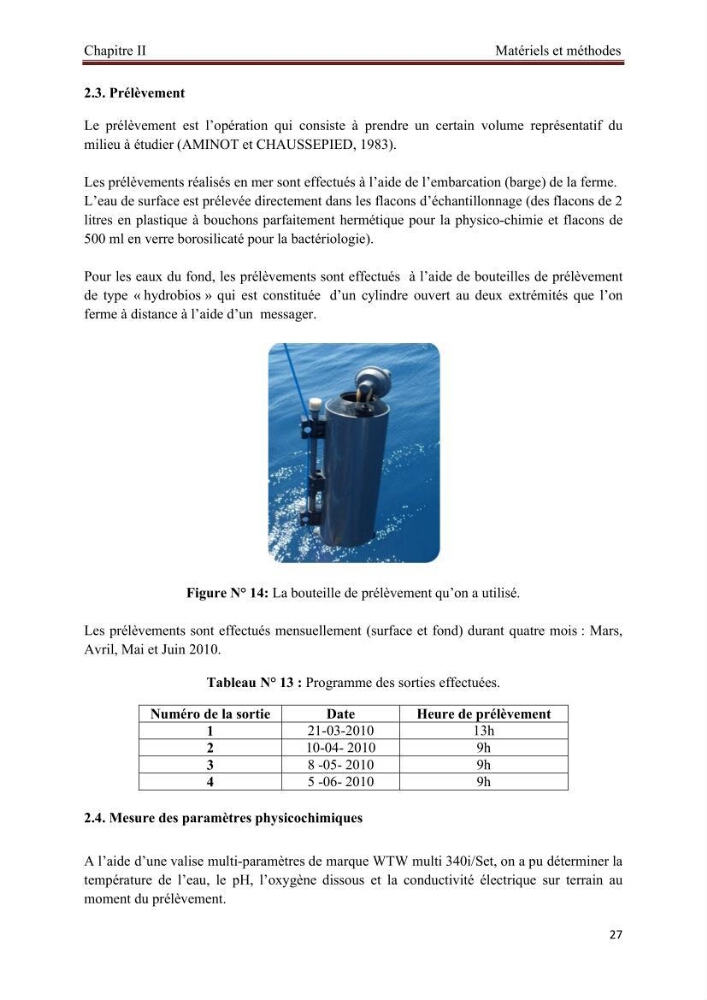 Chapitre II

Matériels et méthodes

2.3. Prélèvement

Le prélèvement est l'opération qui consiste à prendre un certain volume représentatif du milieu à étudier (AMINOT et CHAUSSEPIED, 1983).

Les prélèvements réalisés en mer sont effectués à l'aide de l'embarcation (barge) de la ferme. L'eau de surface est prélevée directement dans les flacons d'échantillonnage (des flacons de 2 litres en plastique à bouchons parfaitement hermétique pour la physico-chimie et flacons de 500 ml en verre borosilicaté pour la bactériologie).

Pour les eaux du fond, les prélèvements sont effectués à l'aide de bouteilles de prélèvement de type « hydrobios » qui est constituée d'un cylindre ouvert au deux extrémités que l'on ferme à distance à l'aide d'un messager.

Figure N° 14: La bouteille de prélèvement qu'on a utilisé.

Les prélèvements sont effectués mensuellement (surface et fond) durant quatre mois : Mars, Avril, Mai et Juin 2010.

Tableau N° 13 : Programme des sorties effectuées.

| Numéro de la sortie | Date | Heure de prélèvement |
|---|---|---|
| 1 | 21-03-2010 | 13h |
| 2 | 10-04- 2010 | 9h |
| 3 | 8 -05- 2010 | 9h |
| 4 | 5 -06- 2010 | 9h |

2.4. Mesure des paramètres physicochimiques

A l'aide d'une valise multi-paramètres de marque WTW multi 340i/Set, on a pu déterminer la température de l'eau, le pH, l'oxygène dissous et la conductivité électrique sur terrain au moment du prélèvement.

27